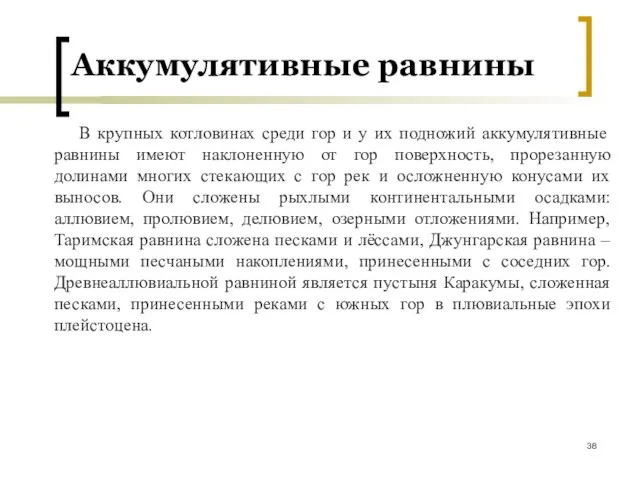 Аккумулятивные равнины

В крупных котловинах среди гор и у их подножий аккумулятивные равнины имеют наклоненную от гор поверхность, прорезанную долинами многих стекающих с гор рек и осложненную конусами их выносов. Они сложены рыхлыми континентальными осадками: аллювием, пролювием, делювием, озерными отложениями. Например, Таримская равнина сложена песками и лёссами, Джунгарская равнина – мощными песчаными накоплениями, принесенными с соседних гор. Древнеаллювиальной равниной является пустыня Каракумы, сложенная песками, принесенными реками с южных гор в плювиальные эпохи плейстоцена.

38